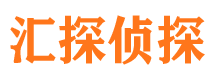 汇探侦探